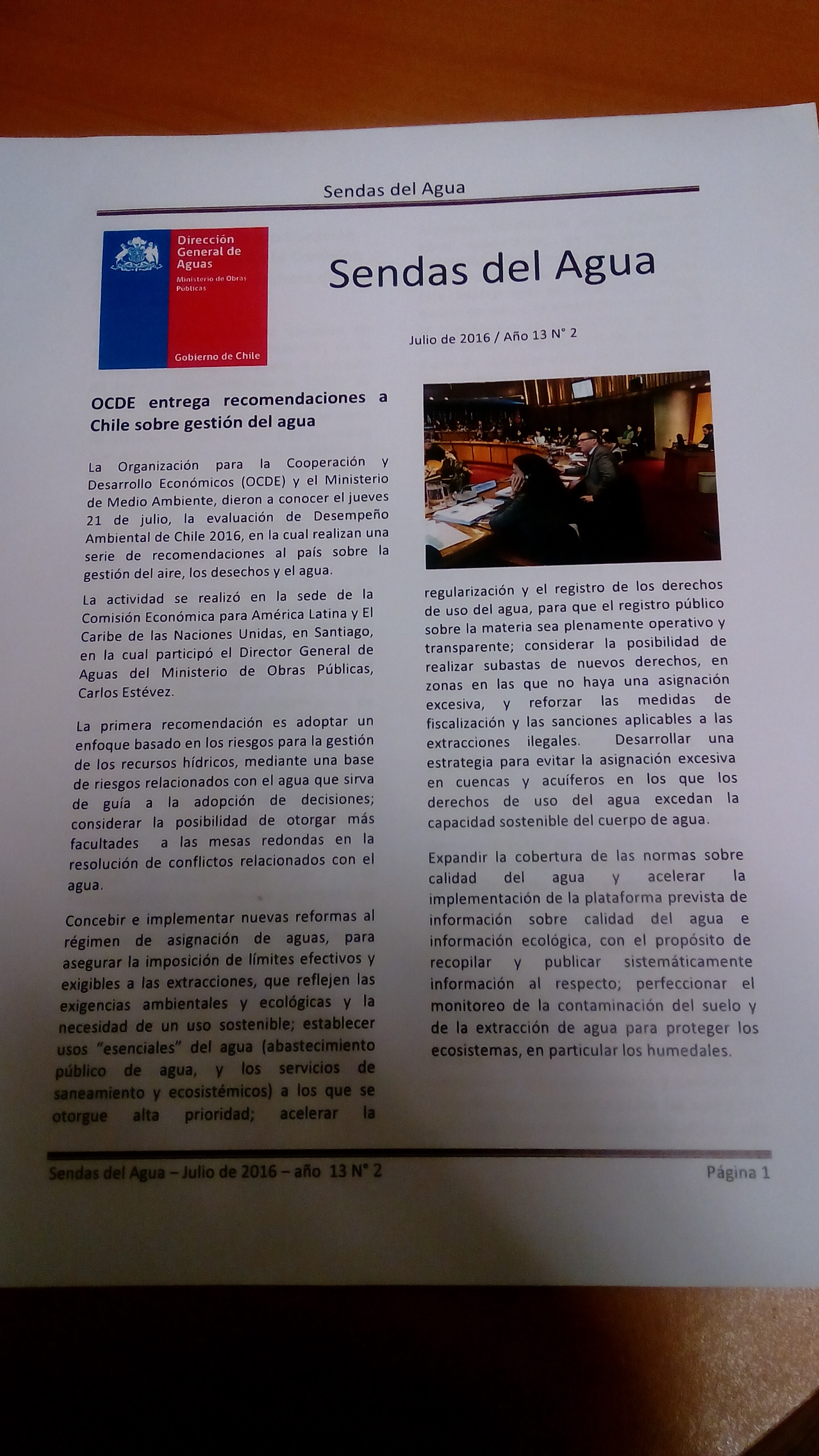 Sendas del Agua

Dirección General de Aguas
Ministerio de Obras Públicas

Gobierno de Chile

Sendas del Agua

Julio de 2016 / Año 13 N° 2

OCDE entrega recomendaciones a Chile sobre gestión del agua

La Organización para la Cooperación y Desarrollo Económicos (OCDE) y el Ministerio de Medio Ambiente, dieron a conocer el jueves 21 de julio, la evaluación de Desempeño Ambiental de Chile 2016, en la cual realizan una serie de recomendaciones al país sobre la gestión del aire, los desechos y el agua.

La actividad se realizó en la sede de la Comisión Económica para América Latina y El Caribe de las Naciones Unidas, en Santiago, en la cual participó el Director General de Aguas del Ministerio de Obras Públicas, Carlos Estévez.

La primera recomendación es adoptar un enfoque basado en los riesgos para la gestión de los recursos hídricos, mediante una base de riesgos relacionados con el agua que sirva de guía a la adopción de decisiones; considerar la posibilidad de otorgar más facultades a las mesas redondas en la resolución de conflictos relacionados con el agua.

Concebir e implementar nuevas reformas al régimen de asignación de aguas, para asegurar la imposición de límites efectivos y exigibles a las extracciones, que reflejen las exigencias ambientales y ecológicas y la necesidad de un uso sostenible; establecer usos "esenciales" del agua (abastecimiento público de agua, y los servicios de saneamiento y ecosistémicos) a los que se otorgue alta prioridad; acelerar la regularización y el registro de los derechos de uso del agua, para que el registro público sobre la materia sea plenamente operativo y transparente; considerar la posibilidad de realizar subastas de nuevos derechos, en zonas en las que no haya una asignación excesiva, y reforzar las medidas de fiscalización y las sanciones aplicables a las extracciones ilegales. Desarrollar una estrategia para evitar la asignación excesiva en cuencas y acuíferos en los que los derechos de uso del agua excedan la capacidad sostenible del cuerpo de agua.

Expandir la cobertura de las normas sobre calidad del agua y acelerar la implementación de la plataforma prevista de información sobre calidad del agua e información ecológica, con el propósito de recopilar y publicar sistemáticamente información al respecto; perfeccionar el monitoreo de la contaminación del suelo y de la extracción de agua para proteger los ecosistemas, en particular los humedales.

Sendas del Agua – Julio de 2016 – año 13 N° 2 Página 1